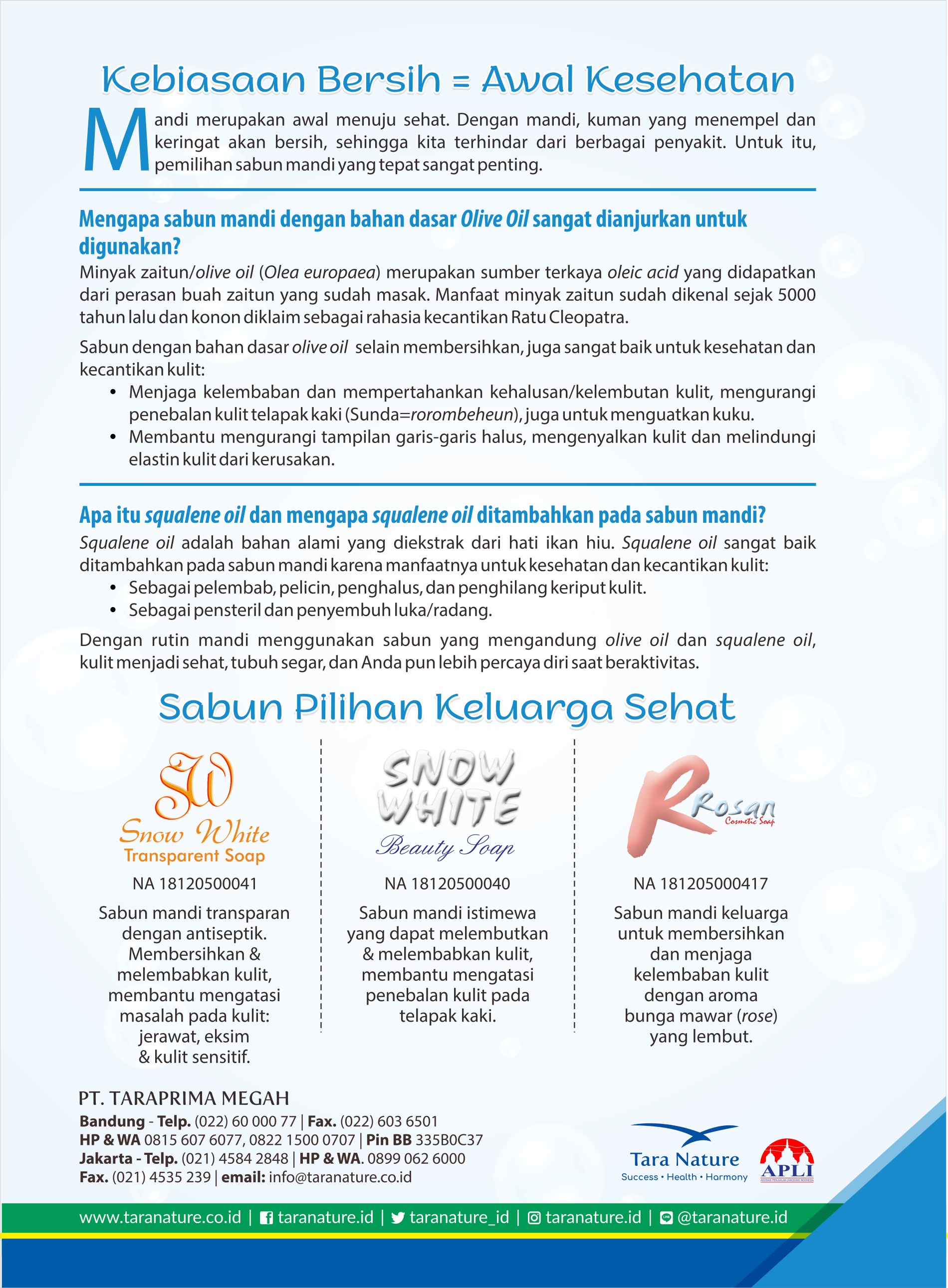 Kebiasaan Bersih = Awal Kesehatan

Mandi merupakan awal menuju sehat. Dengan mandi, kuman yang menempel dan keringat akan bersih, sehingga kita terhindar dari berbagai penyakit. Untuk itu, pemilihan sabun mandi yang tepat sangat penting.

Mengapa sabun mandi dengan bahan dasar Olive Oil sangat dianjurkan untuk digunakan?

Minyak zaitun/olive oil (Olea europaea) merupakan sumber terkaya oleic acid yang didapatkan dari perasan buah zaitun yang sudah masak. Manfaat minyak zaitun sudah dikenal sejak 5000 tahun lalu dan konon diklaim sebagai rahasia kecantikan Ratu Cleopatra.

Sabun dengan bahan dasar olive oil selain membersihkan, juga sangat baik untuk kesehatan dan kecantikan kulit:
• Menjaga kelembaban dan mempertahankan kehalusan/kelembutan kulit, mengurangi penebalan kulit telapak kaki (Sunda=rorombeheun), juga untuk menguatkan kuku.
• Membantu mengurangi tampilan garis-garis halus, mengenyalkan kulit dan melindungi elastin kulit dari kerusakan.

Apa itu squalene oil dan mengapa squalene oil ditambahkan pada sabun mandi?

Squalene oil adalah bahan alami yang diekstrak dari hati ikan hiu. Squalene oil sangat baik ditambahkan pada sabun mandi karena manfaatnya untuk kesehatan dan kecantikan kulit:
• Sebagai pelembab, pelicin, penghalus, dan penghilang keriput kulit.
• Sebagai pensteril dan penyembuh luka/radang.

Dengan rutin mandi menggunakan sabun yang mengandung olive oil dan squalene oil, kulit menjadi sehat, tubuh segar, dan Anda pun lebih percaya diri saat beraktivitas.

Sabun Pilihan Keluarga Sehat

SW
Snow White
Transparent Soap
NA 18120500041
Sabun mandi transparan dengan antiseptik. Membersihkan & melembabkan kulit, membantu mengatasi masalah pada kulit: jerawat, eksim & kulit sensitif.

SNOW WHITE
Beauty Soap
NA 18120500040
Sabun mandi istimewa yang dapat melembutkan & melembabkan kulit, membantu mengatasi penebalan kulit pada telapak kaki.

R Rosan
Cosmetic Soap
NA 181205000417
Sabun mandi keluarga untuk membersihkan dan menjaga kelembaban kulit dengan aroma bunga mawar (rose) yang lembut.

PT. TARAPRIMA MEGAH
Bandung - Telp. (022) 60 000 77 | Fax. (022) 603 6501
HP & WA 0815 607 6077, 0822 1500 0707 | Pin BB 335B0C37
Jakarta - Telp. (021) 4584 2848 | HP & WA. 0899 062 6000
Fax. (021) 4535 239 | email: info@taranature.co.id

Tara Nature
Success • Health • Harmony
APLI

www.taranature.co.id | taranature.id | taranature_id | taranature.id | @taranature.id